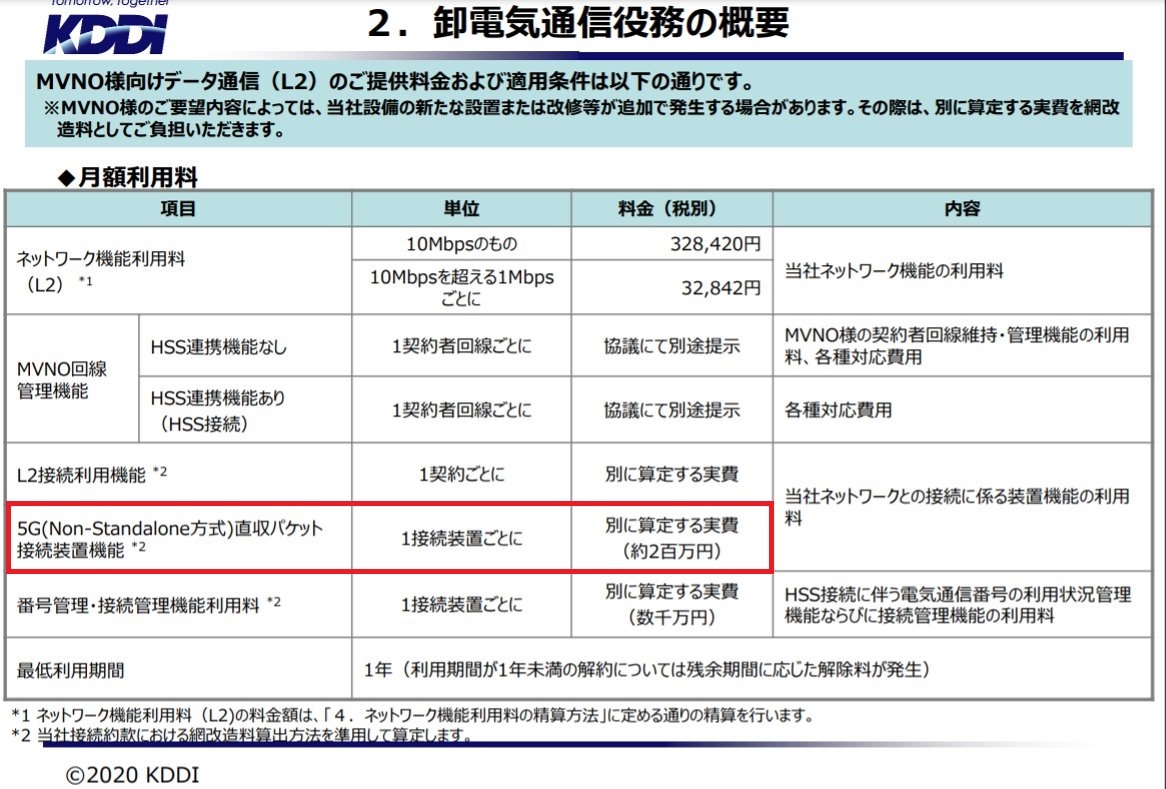 Tomorrow, Together
KDDI

2．卸電気通信役務の概要

MVNO様向けデータ通信（L2）のご提供料金および適用条件は以下の通りです。
※MVNO様のご要望内容によっては、当社設備の新たな設置または改修等が追加で発生する場合があります。その際は、別に算定する実費を網改造料としてご負担いただきます。

◆月額利用料

| 項目 | | 単位 | 料金（税別） | 内容 |
|---|---|---|---|---|
| ネットワーク機能利用料（L2） *1 | | 10Mbpsのもの | 328,420円 | 当社ネットワーク機能の利用料 |
| | | 10Mbpsを超える1Mbpsごとに | 32,842円 | |
| MVNO回線管理機能 | HSS連携機能なし | 1契約者回線ごとに | 協議にて別途提示 | MVNO様の契約者回線維持・管理機能の利用料、各種対応費用 |
| | HSS連携機能あり（HSS接続） | 1契約者回線ごとに | 協議にて別途提示 | 各種対応費用 |
| L2接続利用機能 *2 | | 1契約ごとに | 別に算定する実費 | 当社ネットワークとの接続に係る装置機能の利用料 |
| 5G(Non-Standalone方式)直収パケット接続装置機能 *2 | | 1接続装置ごとに | 別に算定する実費（約2百万円） | |
| 番号管理・接続管理機能利用料 *2 | | 1接続装置ごとに | 別に算定する実費（数千万円） | HSS接続に伴う電気通信番号の利用状況管理機能ならびに接続管理機能の利用料 |
| 最低利用期間 | | 1年（利用期間が1年未満の解約については残余期間に応じた解除料が発生） | | |

*1 ネットワーク機能利用料（L2)の料金額は、「４．ネットワーク機能利用料の精算方法」に定める通りの精算を行います。
*2 当社接続約款における網改造料算出方法を準用して算定します。

©2020 KDDI